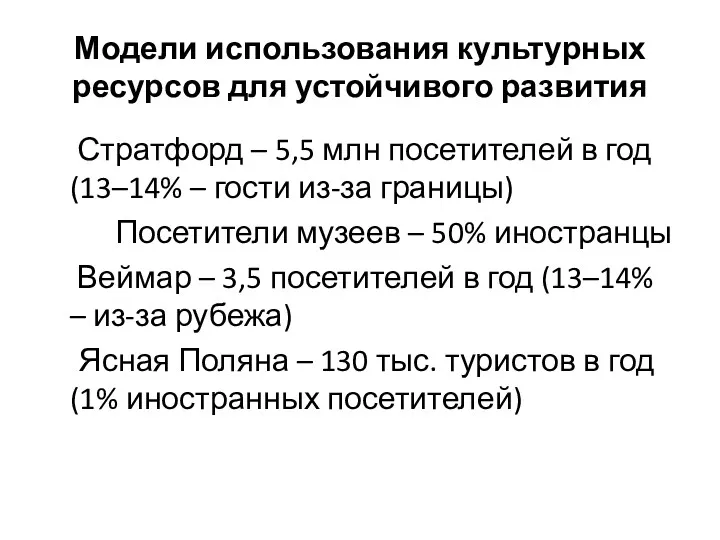 Модели использования культурных ресурсов для устойчивого развития

Стратфорд – 5,5 млн посетителей в год (13–14% – гости из-за границы)

Посетители музеев – 50% иностранцы

Веймар – 3,5 посетителей в год (13–14% – из-за рубежа)

Ясная Поляна – 130 тыс. туристов в год (1% иностранных посетителей)